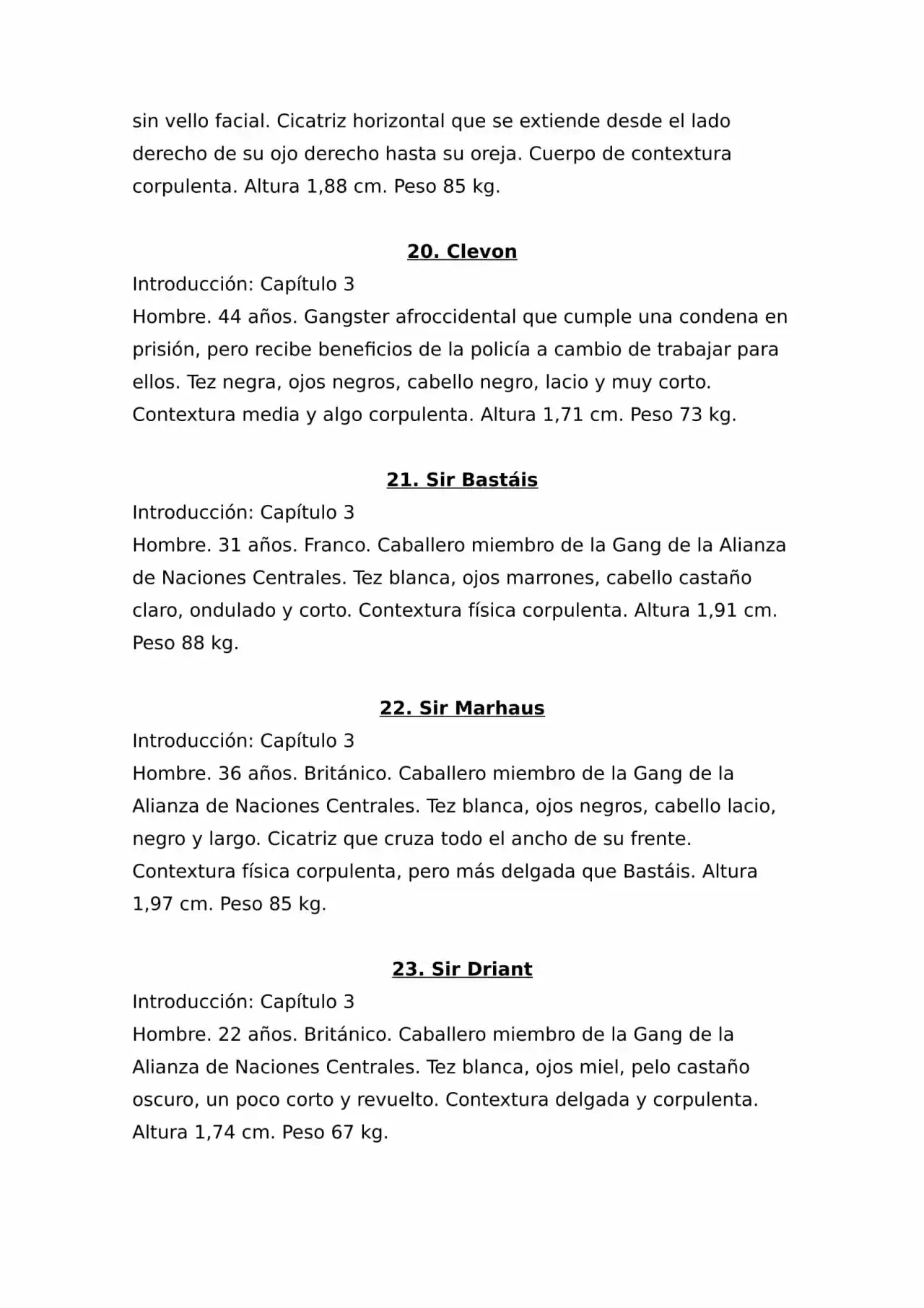 sin vello facial. Cicatriz horizontal que se extiende desde el lado derecho de su ojo derecho hasta su oreja. Cuerpo de contextura corpulenta. Altura 1,88 cm. Peso 85 kg.

20. Clevon

Introducción: Capítulo 3
Hombre. 44 años. Gangster afroccidental que cumple una condena en prisión, pero recibe beneficios de la policía a cambio de trabajar para ellos. Tez negra, ojos negros, cabello negro, lacio y muy corto. Contextura media y algo corpulenta. Altura 1,71 cm. Peso 73 kg.

21. Sir Bastáis

Introducción: Capítulo 3
Hombre. 31 años. Franco. Caballero miembro de la Gang de la Alianza de Naciones Centrales. Tez blanca, ojos marrones, cabello castaño claro, ondulado y corto. Contextura física corpulenta. Altura 1,91 cm. Peso 88 kg.

22. Sir Marhaus

Introducción: Capítulo 3
Hombre. 36 años. Británico. Caballero miembro de la Gang de la Alianza de Naciones Centrales. Tez blanca, ojos negros, cabello lacio, negro y largo. Cicatriz que cruza todo el ancho de su frente. Contextura física corpulenta, pero más delgada que Bastáis. Altura 1,97 cm. Peso 85 kg.

23. Sir Driant

Introducción: Capítulo 3
Hombre. 22 años. Británico. Caballero miembro de la Gang de la Alianza de Naciones Centrales. Tez blanca, ojos miel, pelo castaño oscuro, un poco corto y revuelto. Contextura delgada y corpulenta. Altura 1,74 cm. Peso 67 kg.